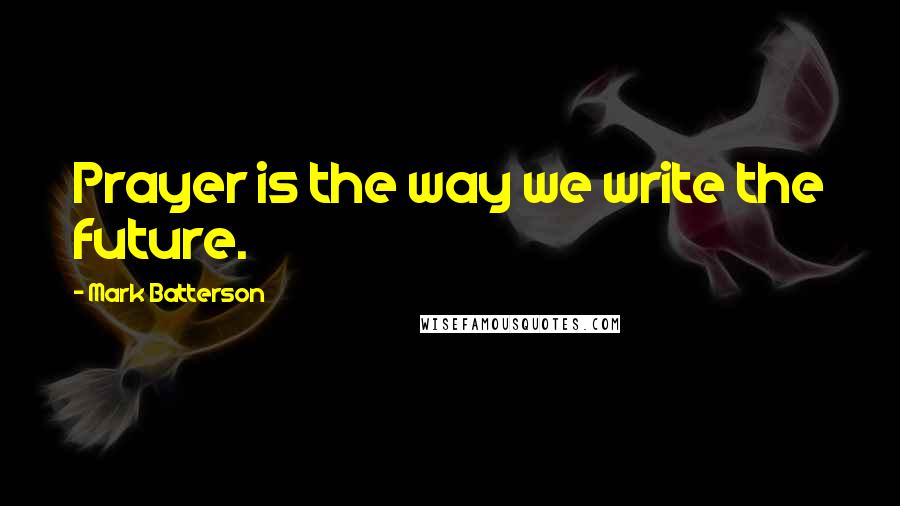 Prayer is the way we write the future.

- Mark Batterson

WISEFAMOUSQUOTES.COM